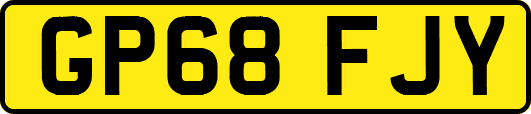 GP68 FJY